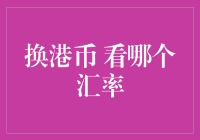 换港币 看哪个汇率